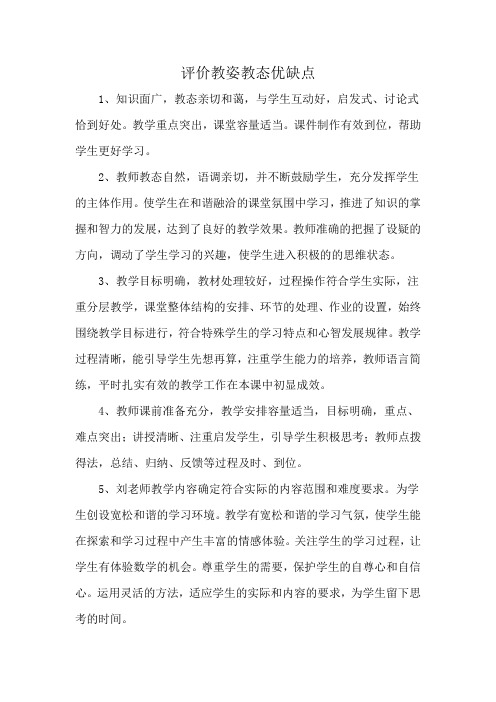 评价教姿教态优缺点

1、知识面广，教态亲切和蔼，与学生互动好，启发式、讨论式恰到好处。教学重点突出，课堂容量适当。课件制作有效到位，帮助学生更好学习。

2、教师教态自然，语调亲切，并不断鼓励学生，充分发挥学生的主体作用。使学生在和谐融洽的课堂氛围中学习，推进了知识的掌握和智力的发展，达到了良好的教学效果。教师准确的把握了设疑的方向，调动了学生学习的兴趣，使学生进入积极的的思维状态。

3、教学目标明确，教材处理较好，过程操作符合学生实际，注重分层教学，课堂整体结构的安排、环节的处理、作业的设置，始终围绕教学目标进行，符合特殊学生的学习特点和心智发展规律。教学过程清晰，能引导学生先想再算，注重学生能力的培养，教师语言简练，平时扎实有效的教学工作在本课中初显成效。

4、教师课前准备充分，教学安排容量适当，目标明确，重点、难点突出；讲授清晰、注重启发学生，引导学生积极思考；教师点拨得法，总结、归纳、反馈等过程及时、到位。

5、刘老师教学内容确定符合实际的内容范围和难度要求。为学生创设宽松和谐的学习环境。教学有宽松和谐的学习气氛，使学生能在探索和学习过程中产生丰富的情感体验。关注学生的学习过程，让学生有体验数学的机会。尊重学生的需要，保护学生的自尊心和自信心。运用灵活的方法，适应学生的实际和内容的要求，为学生留下思考的时间。